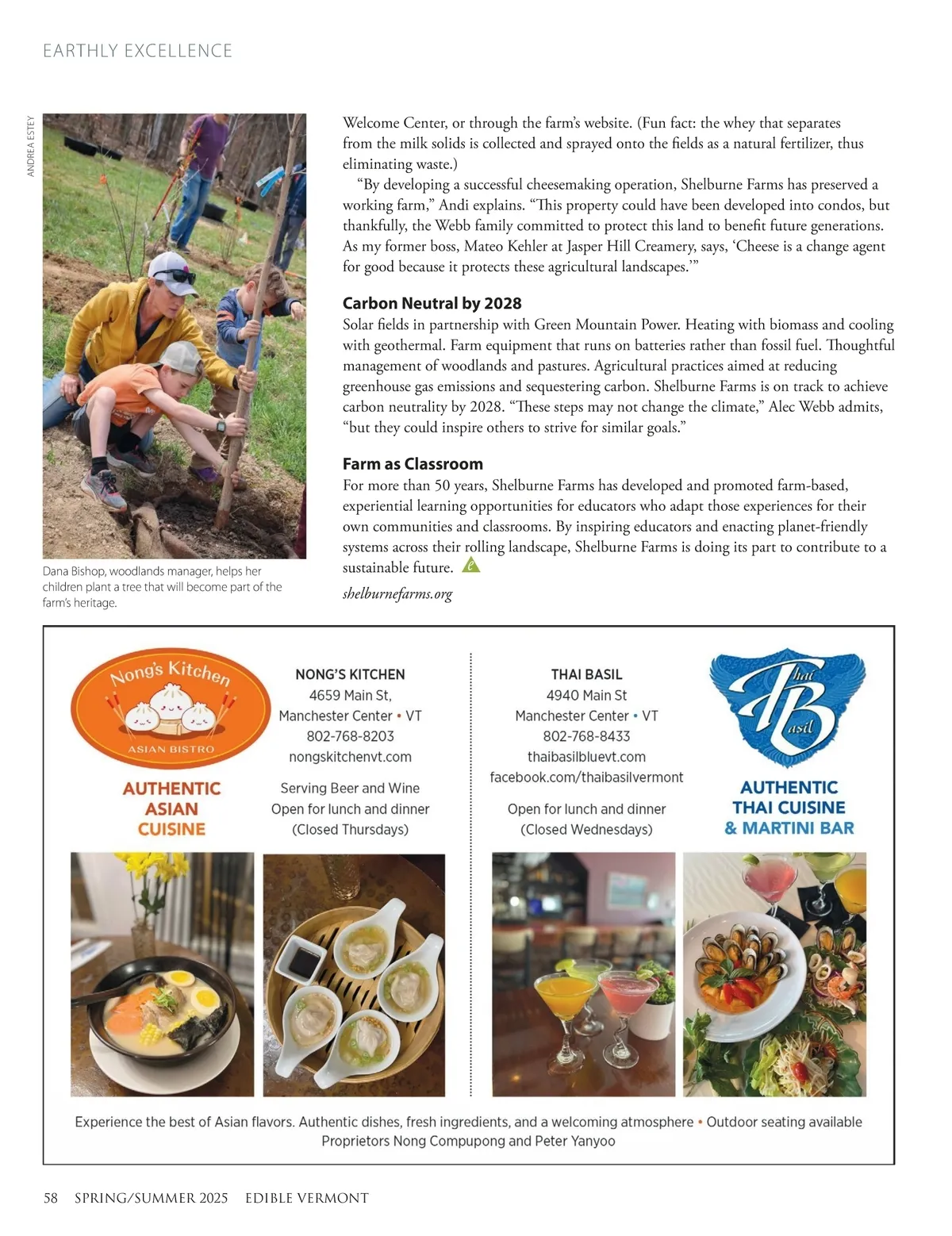 EARTHLY EXCELLENCE

ANDREA ESTEY

Dana Bishop, woodlands manager, helps her children plant a tree that will become part of the farm's heritage.

Welcome Center, or through the farm's website. (Fun fact: the whey that separates from the milk solids is collected and sprayed onto the fields as a natural fertilizer, thus eliminating waste.)

"By developing a successful cheesemaking operation, Shelburne Farms has preserved a working farm," Andi explains. "This property could have been developed into condos, but thankfully, the Webb family committed to protect this land to benefit future generations. As my former boss, Mateo Kehler at Jasper Hill Creamery, says, 'Cheese is a change agent for good because it protects these agricultural landscapes.'"

Carbon Neutral by 2028

Solar fields in partnership with Green Mountain Power. Heating with biomass and cooling with geothermal. Farm equipment that runs on batteries rather than fossil fuel. Thoughtful management of woodlands and pastures. Agricultural practices aimed at reducing greenhouse gas emissions and sequestering carbon. Shelburne Farms is on track to achieve carbon neutrality by 2028. "These steps may not change the climate," Alec Webb admits, "but they could inspire others to strive for similar goals."

Farm as Classroom

For more than 50 years, Shelburne Farms has developed and promoted farm-based, experiential learning opportunities for educators who adapt those experiences for their own communities and classrooms. By inspiring educators and enacting planet-friendly systems across their rolling landscape, Shelburne Farms is doing its part to contribute to a sustainable future.

shelburnefarms.org

Nong's Kitchen
ASIAN BISTRO

AUTHENTIC ASIAN CUISINE

NONG'S KITCHEN
4659 Main St,
Manchester Center • VT
802-768-8203
nongskitchenvt.com

Serving Beer and Wine
Open for lunch and dinner
(Closed Thursdays)

THAI BASIL
4940 Main St
Manchester Center • VT
802-768-8433
thaibasilbluevt.com
facebook.com/thaibasilvermont

Open for lunch and dinner
(Closed Wednesdays)

Thai Basil

AUTHENTIC THAI CUISINE & MARTINI BAR

Experience the best of Asian flavors. Authentic dishes, fresh ingredients, and a welcoming atmosphere • Outdoor seating available
Proprietors Nong Compupong and Peter Yanyoo

58 SPRING/SUMMER 2025 EDIBLE VERMONT